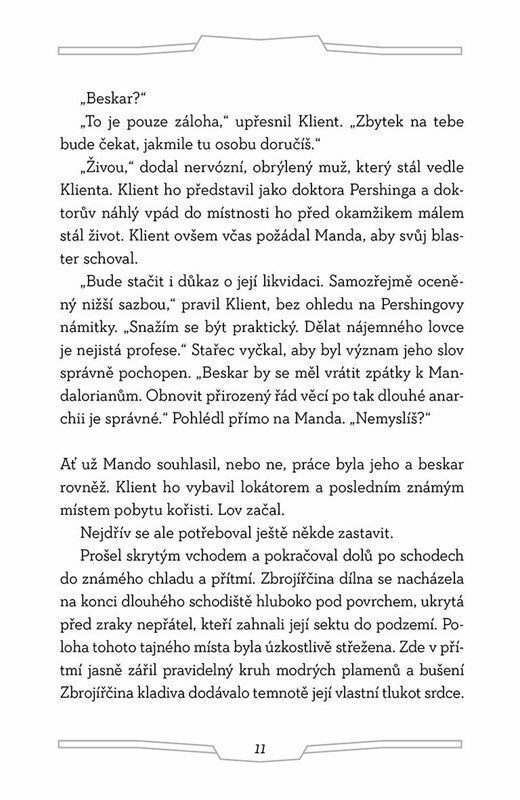 „Beskar?“

„To je pouze záloha,“ upřesnil Klient. „Zbytek na tebe bude čekat, jakmile tu osobu doručíš.“

„Živou,“ dodal nervózní, obrýlený muž, který stál vedle Klienta. Klient ho představil jako doktora Pershinga a doktorův náhlý vpád do místnosti ho před okamžikem málem stál život. Klient ovšem včas požádal Manda, aby svůj blaster schoval.

„Bude stačit i důkaz o její likvidaci. Samozřejmě oceněný nižší sazbou,“ pravil Klient, bez ohledu na Pershingovy námitky. „Snažím se být praktický. Dělat nájemného lovce je nejistá profese.“ Stařec vyčkal, aby byl význam jeho slov správně pochopen. „Beskar by se měl vrátit zpátky k Mandalorianům. Obnovit přirozený řád věcí po tak dlouhé anarchii je správné.“ Pohlédl přímo na Manda. „Nemyslíš?“

Ať už Mando souhlasil, nebo ne, práce byla jeho a beskar rovněž. Klient ho vybavil lokátorem a posledním známým místem pobytu kořisti. Lov začal.

Nejdřív se ale potřeboval ještě někde zastavit.

Prošel skrytým vchodem a pokračoval dolů po schodech do známého chladu a přítmí. Zbrojířčina dílna se nacházela na konci dlouhého schodiště hluboko pod povrchem, ukrytá před zraky nepřátel, kteří zahnali její sektu do podzemí. Poloha tohoto tajného místa byla úzkostlivě střežena. Zde v přítmí jasně zářil pravidelný kruh modrých plamenů a bušení Zbrojířčina kladiva dodávalo temnotě její vlastní tlukot srdce.

11